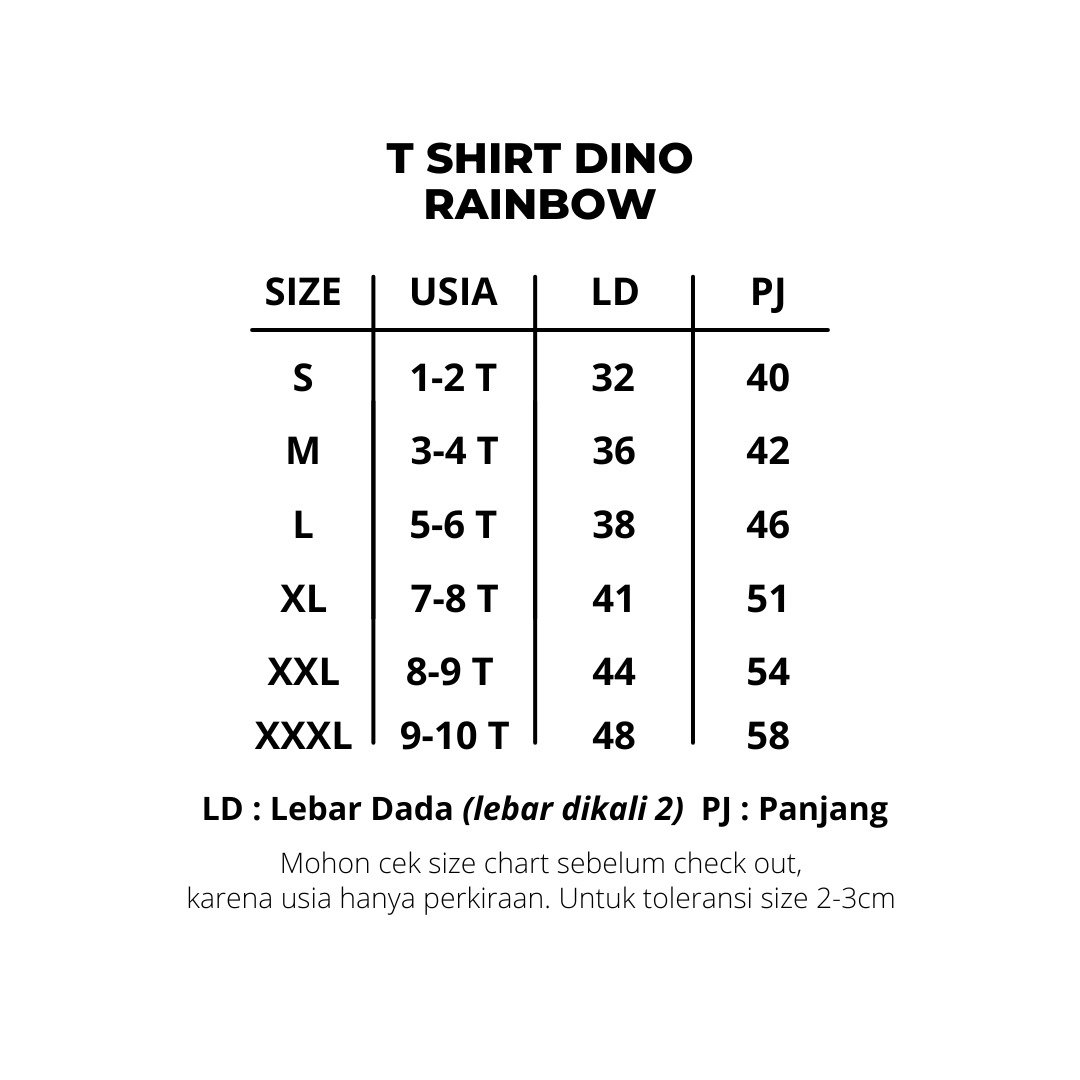 T SHIRT DINO RAINBOW

| SIZE | USIA | LD | PJ |
|---|---|---|---|
| S | 1-2 T | 32 | 40 |
| M | 3-4 T | 36 | 42 |
| L | 5-6 T | 38 | 46 |
| XL | 7-8 T | 41 | 51 |
| XXL | 8-9 T | 44 | 54 |
| XXXL | 9-10 T | 48 | 58 |

LD : Lebar Dada (lebar dikali 2) PJ : Panjang

Mohon cek size chart sebelum check out, karena usia hanya perkiraan. Untuk toleransi size 2-3cm